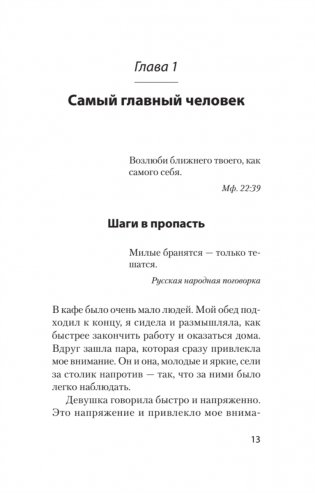 Глава 1

Самый главный человек

Возлюби ближнего твоего, как самого себя.

Мф. 22:39

Шаги в пропасть

Милые бранятся — только тешатся.

Русская народная поговорка

В кафе было очень мало людей. Мой обед подходил к концу, я сидела и размышляла, как быстрее закончить работу и оказаться дома. Вдруг зашла пара, которая сразу привлекла мое внимание. Он и она, молодые и яркие, сели за столик напротив — так, что за ними было легко наблюдать.

Девушка говорила быстро и напряженно. Это напряжение и привлекло мое внима-

13